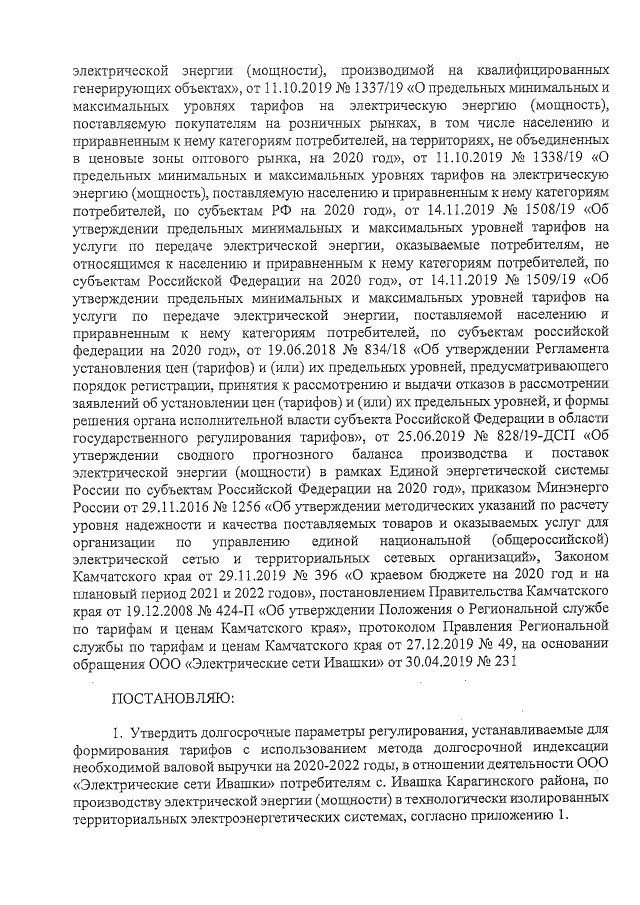 электрической энергии (мощности), производимой на квалифицированных генерирующих объектах», от 11.10.2019 № 1337/19 «О предельных минимальных и максимальных уровнях тарифов на электрическую энергию (мощность), поставляемую покупателям на розничных рынках, в том числе населению и приравненным к нему категориям потребителей, на территориях, не объединенных в ценовые зоны оптового рынка, на 2020 год», от 11.10.2019 № 1338/19 «О предельных минимальных и максимальных уровнях тарифов на электрическую энергию (мощность), поставляемую населению и приравненным к нему категориям потребителей, по субъектам РФ на 2020 год», от 14.11.2019 № 1508/19 «Об утверждении предельных минимальных и максимальных уровней тарифов на услуги по передаче электрической энергии, оказываемые потребителям, не относящимся к населению и приравненным к нему категориям потребителей, по субъектам Российской Федерации на 2020 год», от 14.11.2019 № 1509/19 «Об утверждении предельных минимальных и максимальных уровней тарифов на услуги по передаче электрической энергии, поставляемой населению и приравненным к нему категориям потребителей, по субъектам российской федерации на 2020 год», от 19.06.2018 № 834/18 «Об утверждении Регламента установления цен (тарифов) и (или) их предельных уровней, предусматривающего порядок регистрации, принятия к рассмотрению и выдачи отказов в рассмотрении заявлений об установлении цен (тарифов) и (или) их предельных уровней, и формы решения органа исполнительной власти субъекта Российской Федерации в области государственного регулирования тарифов», от 25.06.2019 № 828/19-ДСП «Об утверждении сводного прогнозного баланса производства и поставок электрической энергии (мощности) в рамках Единой энергетической системы России по субъектам Российской Федерации на 2020 год», приказом Минэнерго России от 29.11.2016 № 1256 «Об утверждении методических указаний по расчету уровня надежности и качества поставляемых товаров и оказываемых услуг для организации по управлению единой национальной (общероссийской) электрической сетью и территориальных сетевых организаций», Законом Камчатского края от 29.11.2019 № 396 «О краевом бюджете на 2020 год и на плановый период 2021 и 2022 годов», постановлением Правительства Камчатского края от 19.12.2008 № 424-П «Об утверждении Положения о Региональной службе по тарифам и ценам Камчатского края», протоколом Правления Региональной службы по тарифам и ценам Камчатского края от 27.12.2019 № 49, на основании обращения ООО «Электрические сети Ивашки» от 30.04.2019 № 231

ПОСТАНОВЛЯЮ:

1. Утвердить долгосрочные параметры регулирования, устанавливаемые для формирования тарифов с использованием метода долгосрочной индексации необходимой валовой выручки на 2020-2022 годы, в отношении деятельности ООО «Электрические сети Ивашки» потребителям с. Ивашка Карагинского района, по производству электрической энергии (мощности) в технологически изолированных территориальных электроэнергетических системах, согласно приложению 1.